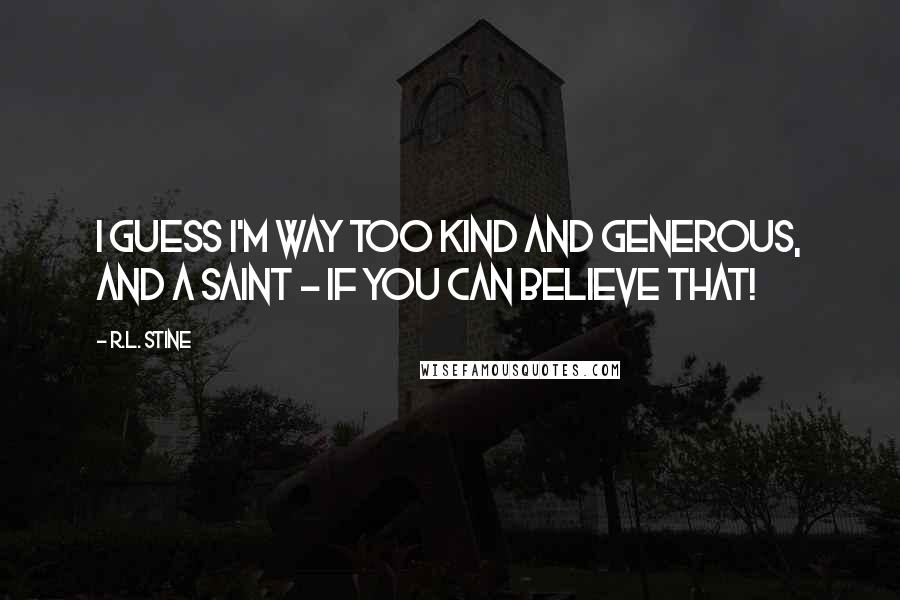 I GUESS I'M WAY TOO KIND AND GENEROUS, AND A SAINT - IF YOU CAN BELIEVE THAT!

- R.L. STINE

WISEFAMOUSQUOTES.COM